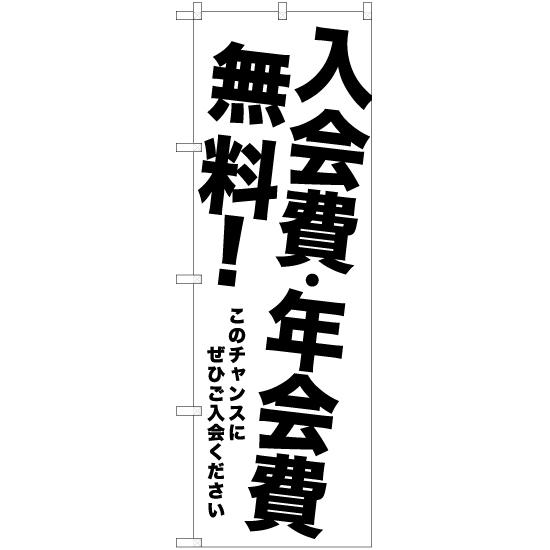 入会費・年会費
無料！

このチャンスに
ぜひご入会ください